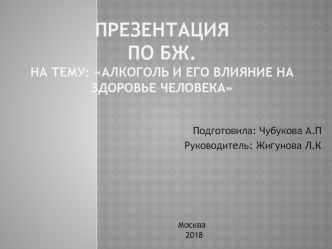 ПРЕЗЕНТАЦИЯ
ПО БЖ.
НА ТЕМУ: «АЛКОГОЛЬ И ЕГО ВЛИЯНИЕ НА ЗДОРОВЬЕ ЧЕЛОВЕКА»

Подготовила: Чубукова А.П
Руководитель: Жигунова Л.К

Москва
2018